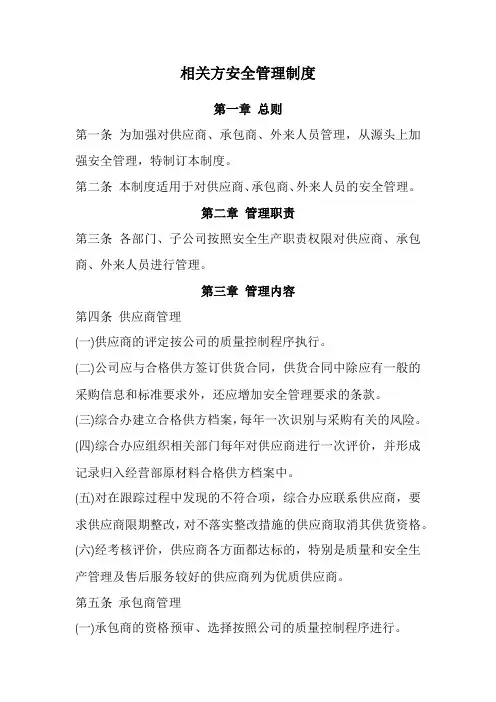 相关方安全管理制度

第一章 总则

第一条 为加强对供应商、承包商、外来人员管理，从源头上加强安全管理，特制订本制度。

第二条 本制度适用于对供应商、承包商、外来人员的安全管理。

第二章 管理职责

第三条 各部门、子公司按照安全生产职责权限对供应商、承包商、外来人员进行管理。

第三章 管理内容

第四条 供应商管理

(一)供应商的评定按公司的质量控制程序执行。

(二)公司应与合格供方签订供货合同，供货合同中除应有一般的采购信息和标准要求外，还应增加安全管理要求的条款。

(三)综合办建立合格供方档案，每年一次识别与采购有关的风险。

(四)综合办应组织相关部门每年对供应商进行一次评价，并形成记录归入经营部原材料合格供方档案中。

(五)对在跟踪过程中发现的不符合项，综合办应联系供应商，要求供应商限期整改，对不落实整改措施的供应商取消其供货资格。

(六)经考核评价，供应商各方面都达标的，特别是质量和安全生产管理及售后服务较好的供应商列为优质供应商。

第五条 承包商管理

(一)承包商的资格预审、选择按照公司的质量控制程序进行。